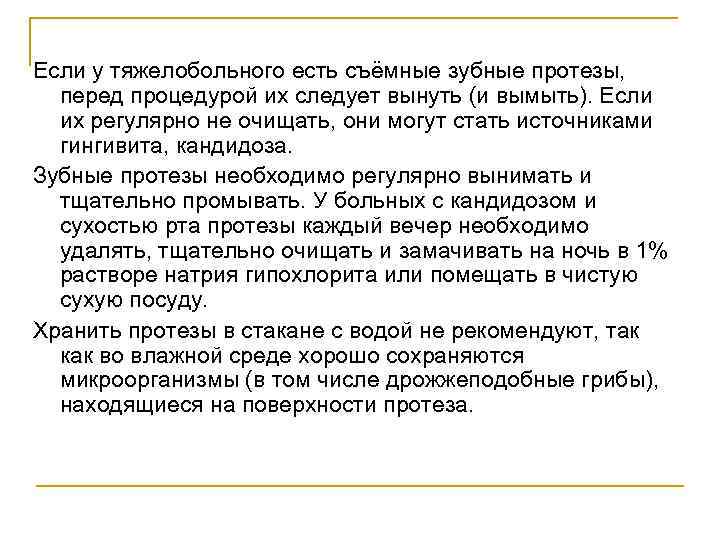 Если у тяжелобольного есть съёмные зубные протезы, перед процедурой их следует вынуть (и вымыть). Если их регулярно не очищать, они могут стать источниками гингивита, кандидоза.

Зубные протезы необходимо регулярно вынимать и тщательно промывать. У больных с кандидозом и сухостью рта протезы каждый вечер необходимо удалять, тщательно очищать и замачивать на ночь в 1% растворе натрия гипохлорита или помещать в чистую сухую посуду.

Хранить протезы в стакане с водой не рекомендуют, так как во влажной среде хорошо сохраняются микроорганизмы (в том числе дрожжеподобные грибы), находящиеся на поверхности протеза.